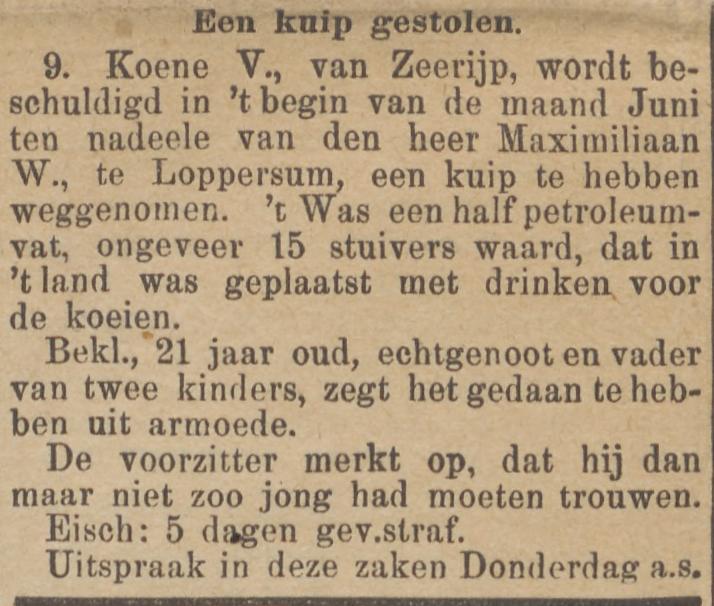 Een kuip gestolen.

9. Koene V., van Zeerijp, wordt beschuldigd in 't begin van de maand Juni ten nadeele van den heer Maximiliaan W., te Loppersum, een kuip te hebben weggenomen. 't Was een half petroleumvat, ongeveer 15 stuivers waard, dat in 't land was geplaatst met drinken voor de koeien.

Bekl., 21 jaar oud, echtgenoot en vader van twee kinders, zegt het gedaan te hebben uit armoede.

De voorzitter merkt op, dat hij dan maar niet zoo jong had moeten trouwen.

Eisch: 5 dagen gev.straf.

Uitspraak in deze zaken Donderdag a.s.